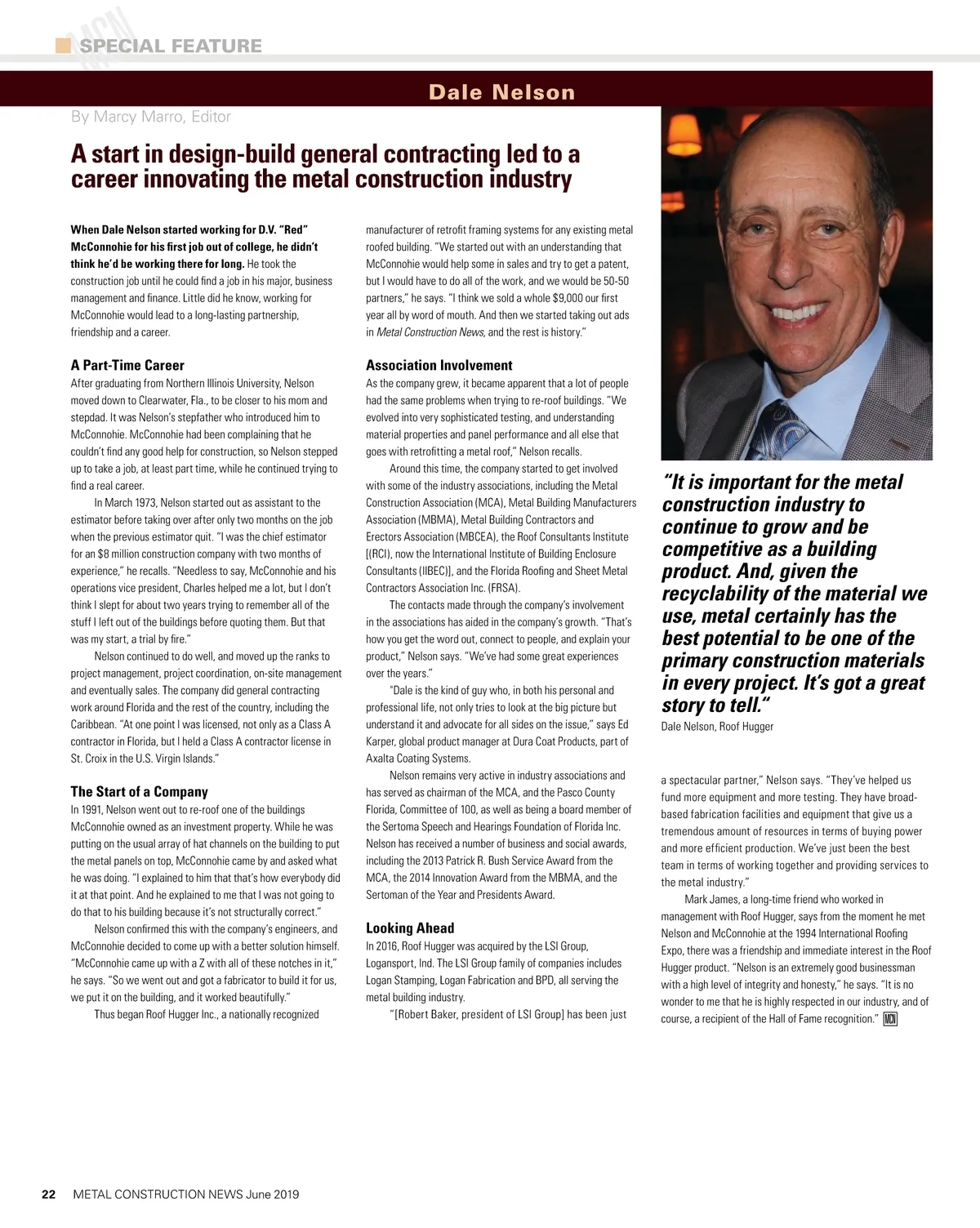 MCN

SPECIAL FEATURE

Dale Nelson

By Marcy Marro, Editor

A start in design-build general contracting led to a career innovating the metal construction industry

When Dale Nelson started working for D.V. "Red" McConnohie for his first job out of college, he didn't think he'd be working there for long. He took the construction job until he could find a job in his major, business management and finance. Little did he know, working for McConnohie would lead to a long-lasting partnership, friendship and a career.

A Part-Time Career

After graduating from Northern Illinois University, Nelson moved down to Clearwater, Fla., to be closer to his mom and stepdad. It was Nelson's stepfather who introduced him to McConnohie. McConnohie had been complaining that he couldn't find any good help for construction, so Nelson stepped up to take a job, at least part time, while he continued trying to find a real career.

In March 1973, Nelson started out as assistant to the estimator before taking over after only two months on the job when the previous estimator quit. "I was the chief estimator for an $8 million construction company with two months of experience," he recalls. "Needless to say, McConnohie and his operations vice president, Charles helped me a lot, but I don't think I slept for about two years trying to remember all of the stuff I left out of the buildings before quoting them. But that was my start, a trial by fire."

Nelson continued to do well, and moved up the ranks to project management, project coordination, on-site management and eventually sales. The company did general contracting work around Florida and the rest of the country, including the Caribbean. "At one point I was licensed, not only as a Class A contractor in Florida, but I held a Class A contractor license in St. Croix in the U.S. Virgin Islands."

The Start of a Company

In 1991, Nelson went out to re-roof one of the buildings McConnohie owned as an investment property. While he was putting on the usual array of hat channels on the building to put the metal panels on top, McConnohie came by and asked what he was doing. "I explained to him that that's how everybody did it at that point. And he explained to me that I was not going to do that to his building because it's not structurally correct."

Nelson confirmed this with the company's engineers, and McConnohie decided to come up with a better solution himself. "McConnohie came up with a Z with all of these notches in it," he says. "So we went out and got a fabricator to build it for us, we put it on the building, and it worked beautifully."

Thus began Roof Hugger Inc., a nationally recognized manufacturer of retrofit framing systems for any existing metal roofed building. "We started out with an understanding that McConnohie would help some in sales and try to get a patent, but I would have to do all of the work, and we would be 50-50 partners," he says. "I think we sold a whole $9,000 our first year all by word of mouth. And then we started taking out ads in Metal Construction News, and the rest is history."

Association Involvement

As the company grew, it became apparent that a lot of people had the same problems when trying to re-roof buildings. "We evolved into very sophisticated testing, and understanding material properties and panel performance and all else that goes with retrofitting a metal roof," Nelson recalls.

Around this time, the company started to get involved with some of the industry associations, including the Metal Construction Association (MCA), Metal Building Manufacturers Association (MBMA), Metal Building Contractors and Erectors Association (MBCEA), the Roof Consultants Institute [(RCI), now the International Institute of Building Enclosure Consultants (IIBEC)], and the Florida Roofing and Sheet Metal Contractors Association Inc. (FRSA).

The contacts made through the company's involvement in the associations has aided in the company's growth. "That's how you get the word out, connect to people, and explain your product," Nelson says. "We've had some great experiences over the years."

"Dale is the kind of guy who, in both his personal and professional life, not only tries to look at the big picture but understand it and advocate for all sides on the issue," says Ed Karper, global product manager at Dura Coat Products, part of Axalta Coating Systems.

Nelson remains very active in industry associations and has served as chairman of the MCA, and the Pasco County Florida, Committee of 100, as well as being a board member of the Sertoma Speech and Hearings Foundation of Florida Inc. Nelson has received a number of business and social awards, including the 2013 Patrick R. Bush Service Award from the MCA, the 2014 Innovation Award from the MBMA, and the Sertoman of the Year and Presidents Award.

Looking Ahead

In 2016, Roof Hugger was acquired by the LSI Group, Logansport, Ind. The LSI Group family of companies includes Logan Stamping, Logan Fabrication and BPD, all serving the metal building industry.

"[Robert Baker, president of LSI Group] has been just a spectacular partner," Nelson says. "They've helped us fund more equipment and more testing. They have broad-based fabrication facilities and equipment that give us a tremendous amount of resources in terms of buying power and more efficient production. We've just been the best team in terms of working together and providing services to the metal industry."

Mark James, a long-time friend who worked in management with Roof Hugger, says from the moment he met Nelson and McConnohie at the 1994 International Roofing Expo, there was a friendship and immediate interest in the Roof Hugger product. "Nelson is an extremely good businessman with a high level of integrity and honesty," he says. "It is no wonder to me that he is highly respected in our industry, and of course, a recipient of the Hall of Fame recognition." MCN

"It is important for the metal construction industry to continue to grow and be competitive as a building product. And, given the recyclability of the material we use, metal certainly has the best potential to be one of the primary construction materials in every project. It's got a great story to tell."
Dale Nelson, Roof Hugger

22 METAL CONSTRUCTION NEWS June 2019